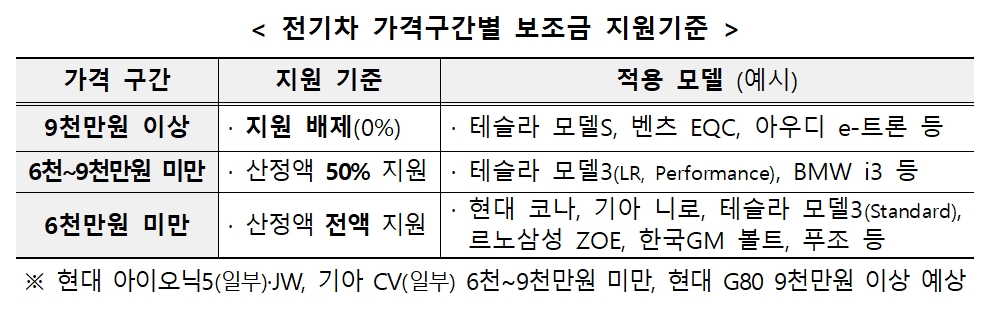 < 전기차 가격구간별 보조금 지원기준 >

| 가격 구간 | 지원 기준 | 적용 모델 (예시) |
|---|---|---|
| 9천만원 이상 | · 지원 배제(0%) | · 테슬라 모델S, 벤츠 EQC, 아우디 e-트론 등 |
| 6천~9천만원 미만 | · 산정액 50% 지원 | · 테슬라 모델3(LR, Performance), BMW i3 등 |
| 6천만원 미만 | · 산정액 전액 지원 | · 현대 코나, 기아 니로, 테슬라 모델3(Standard), 르노삼성 ZOE, 한국GM 볼트, 푸조 등 |

※ 현대 아이오닉5(일부)·JW, 기아 CV(일부) 6천~9천만원 미만, 현대 G80 9천만원 이상 예상